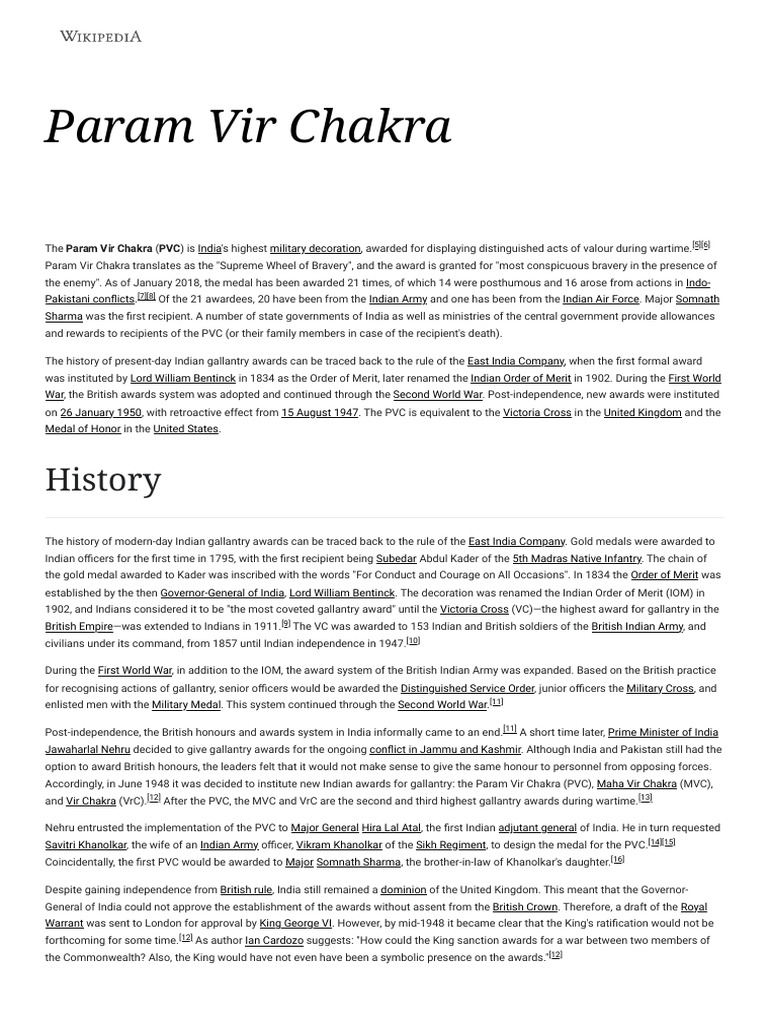 WIKIPEDIA

Param Vir Chakra

The Param Vir Chakra (PVC) is India's highest military decoration, awarded for displaying distinguished acts of valour during wartime.[5][6] Param Vir Chakra translates as the "Supreme Wheel of Bravery", and the award is granted for "most conspicuous bravery in the presence of the enemy". As of January 2018, the medal has been awarded 21 times, of which 14 were posthumous and 16 arose from actions in Indo-Pakistani conflicts.[7][8] Of the 21 awardees, 20 have been from the Indian Army and one has been from the Indian Air Force. Major Somnath Sharma was the first recipient. A number of state governments of India as well as ministries of the central government provide allowances and rewards to recipients of the PVC (or their family members in case of the recipient's death).

The history of present-day Indian gallantry awards can be traced back to the rule of the East India Company, when the first formal award was instituted by Lord William Bentinck in 1834 as the Order of Merit, later renamed the Indian Order of Merit in 1902. During the First World War, the British awards system was adopted and continued through the Second World War. Post-independence, new awards were instituted on 26 January 1950, with retroactive effect from 15 August 1947. The PVC is equivalent to the Victoria Cross in the United Kingdom and the Medal of Honor in the United States.

History

The history of modern-day Indian gallantry awards can be traced back to the rule of the East India Company. Gold medals were awarded to Indian officers for the first time in 1795, with the first recipient being Subedar Abdul Kader of the 5th Madras Native Infantry. The chain of the gold medal awarded to Kader was inscribed with the words "For Conduct and Courage on All Occasions". In 1834 the Order of Merit was established by the then Governor-General of India, Lord William Bentinck. The decoration was renamed the Indian Order of Merit (IOM) in 1902, and Indians considered it to be "the most coveted gallantry award" until the Victoria Cross (VC)—the highest award for gallantry in the British Empire—was extended to Indians in 1911.[9] The VC was awarded to 153 Indian and British soldiers of the British Indian Army, and civilians under its command, from 1857 until Indian independence in 1947.[10]

During the First World War, in addition to the IOM, the award system of the British Indian Army was expanded. Based on the British practice for recognising actions of gallantry, senior officers would be awarded the Distinguished Service Order, junior officers the Military Cross, and enlisted men with the Military Medal. This system continued through the Second World War.[11]

Post-independence, the British honours and awards system in India informally came to an end.[11] A short time later, Prime Minister of India Jawaharlal Nehru decided to give gallantry awards for the ongoing conflict in Jammu and Kashmir. Although India and Pakistan still had the option to award British honours, the leaders felt that it would not make sense to give the same honour to personnel from opposing forces. Accordingly, in June 1948 it was decided to institute new Indian awards for gallantry: the Param Vir Chakra (PVC), Maha Vir Chakra (MVC), and Vir Chakra (VrC).[12] After the PVC, the MVC and VrC are the second and third highest gallantry awards during wartime.[13]

Nehru entrusted the implementation of the PVC to Major General Hira Lal Atal, the first Indian adjutant general of India. He in turn requested Savitri Khanolkar, the wife of an Indian Army officer, Vikram Khanolkar of the Sikh Regiment, to design the medal for the PVC.[14][15] Coincidentally, the first PVC would be awarded to Major Somnath Sharma, the brother-in-law of Khanolkar's daughter.[16]

Despite gaining independence from British rule, India still remained a dominion of the United Kingdom. This meant that the Governor-General of India could not approve the establishment of the awards without assent from the British Crown. Therefore, a draft of the Royal Warrant was sent to London for approval by King George VI. However, by mid-1948 it became clear that the King's ratification would not be forthcoming for some time.[12] As author Ian Cardozo suggests: "How could the King sanction awards for a war between two members of the Commonwealth? Also, the King would have not even have been a symbolic presence on the awards."[12]